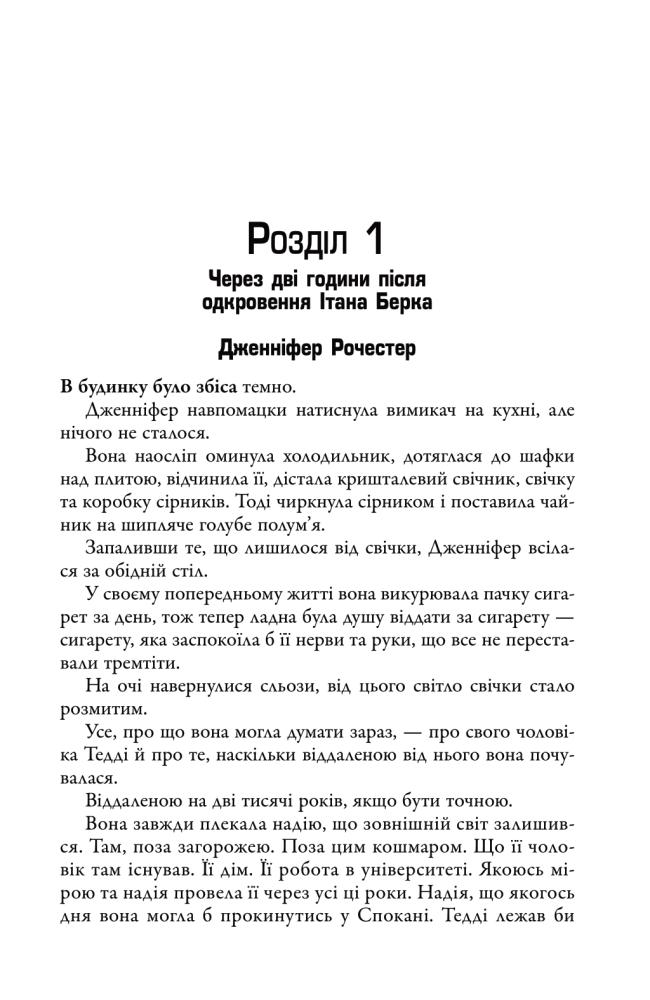 Розділ 1

Через дві години після одкровення Ітана Берка

Дженніфер Рочестер

В будинку було збіса темно.

Дженніфер навпомацки натиснула вимикач на кухні, але нічого не сталося.

Вона наосліп оминула холодильник, дотяглася до шафки над плитою, відчинила її, дістала кришталевий свічник, свічку та коробку сірників. Тоді чиркнула сірником і поставила чайник на шипляче голубе полум'я.

Запаливши те, що лишилося від свічки, Дженніфер всілася за обідній стіл.

У своєму попередньому житті вона викурювала пачку сигарет за день, тож тепер ладна була душу віддати за сигарету — сигарету, яка заспокоїла б її нерви та руки, що все не переставали тремтіти.

На очі навернулися сльози, від цього світло свічки стало розмитим.

Усе, про що вона могла думати зараз, — про свого чоловіка Тедді й про те, наскільки віддаленою від нього вона почувалася.

Віддаленою на дві тисячі років, якщо бути точною.

Вона завжди плекала надію, що зовнішній світ залишився. Там, поза загорожею. Поза цим кошмаром. Що її чоловік там існував. Її дім. Її робота в університеті. Якоюсь мірою та надія провела її через усі ці роки. Надія, що якогось дня вона могла б прокинутись у Спокані. Тедді лежав би